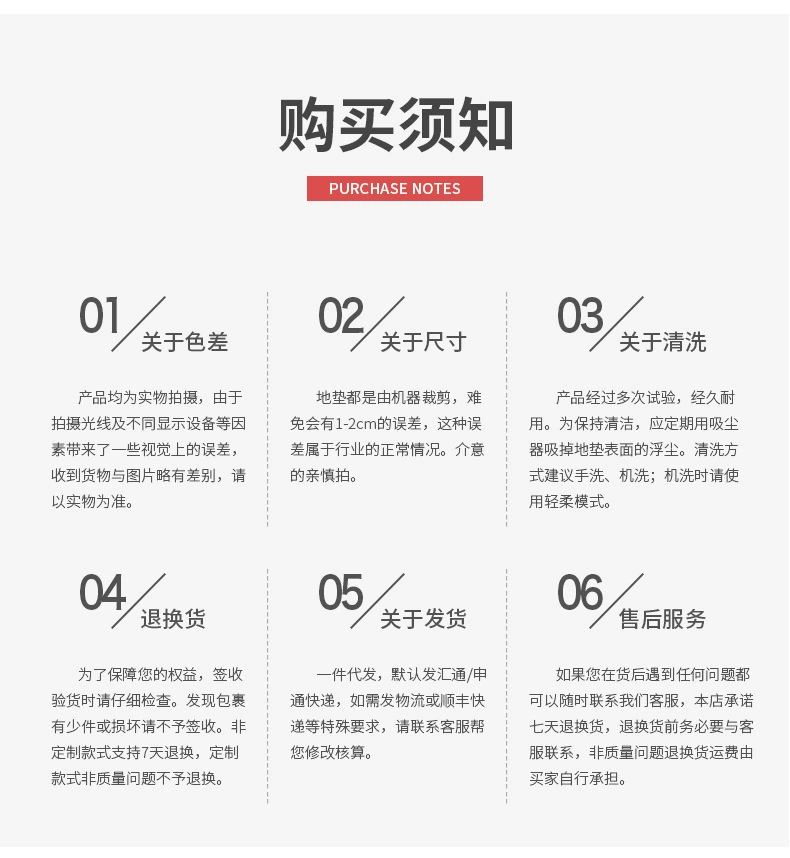 购买须知

PURCHASE NOTES

01 关于色差

产品均为实物拍摄，由于拍摄光线及不同显示设备等因素带来了一些视觉上的误差，收到货物与图片略有差别，请以实物为准。

02 关于尺寸

地垫都是由机器裁剪，难免会有1-2cm的误差，这种误差属于行业的正常情况。介意的亲慎拍。

03 关于清洗

产品经过多次试验，经久耐用。为保持清洁，应定期用吸尘器吸掉地垫表面的浮尘。清洗方式建议手洗、机洗；机洗时请使用轻柔模式。

04 退换货

为了保障您的权益，签收验货时请仔细检查。发现包裹有少件或损坏请不予签收。非定制款式支持7天退换，定制款式非质量问题不予退换。

05 关于发货

一件代发，默认发汇通/申通快递，如需发物流或顺丰快递等特殊要求，请联系客服帮您修改核算。

06 售后服务

如果您在货后遇到任何问题都可以随时联系我们客服，本店承诺七天退换货，退换货前务必要与客服联系，非质量问题退换货运费由买家自行承担。